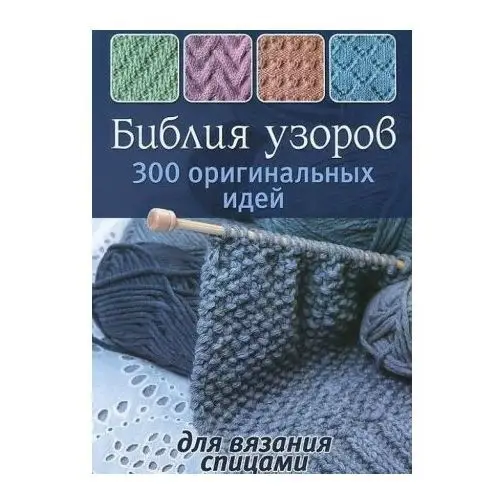 Библия узоров
300 оригинальных идей

для вязания спицами